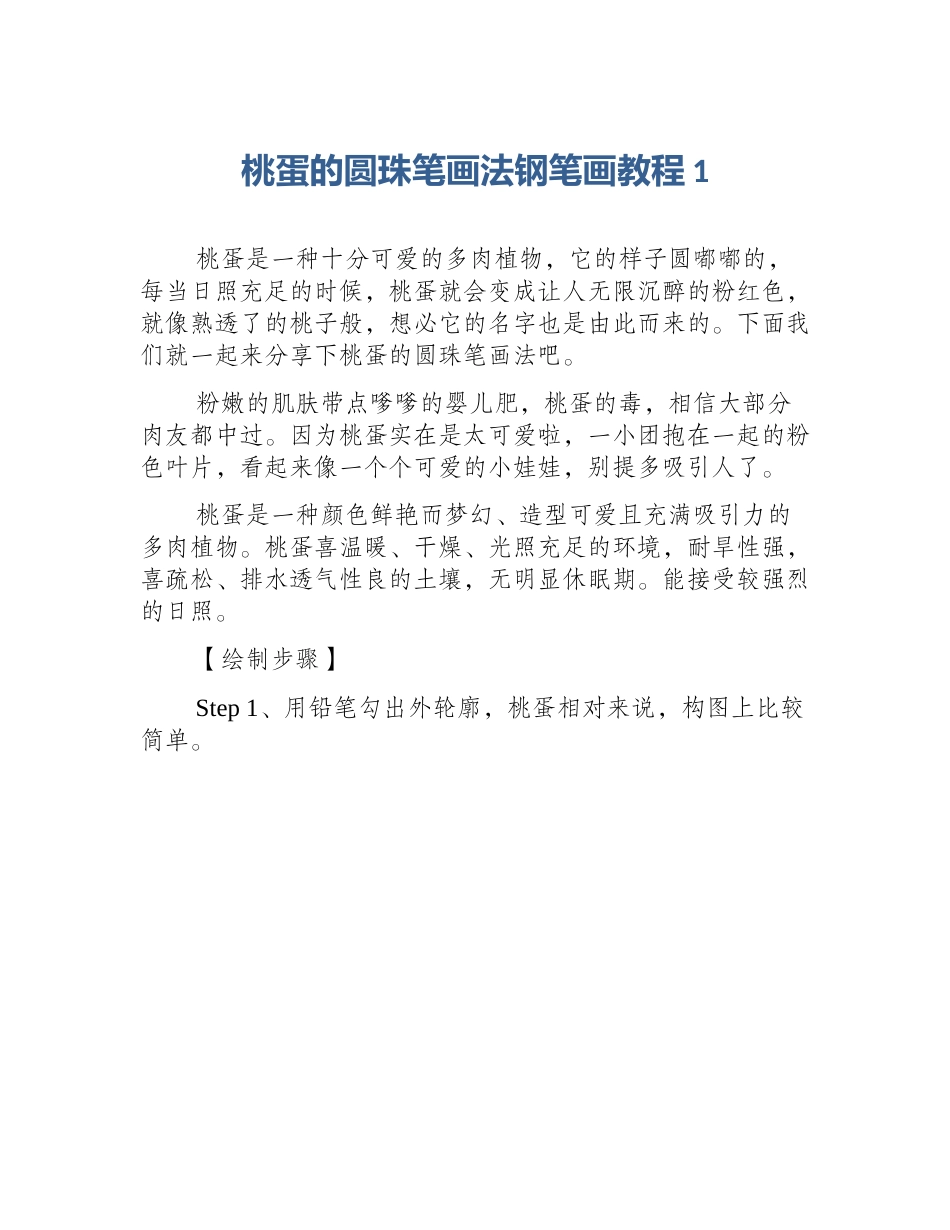 桃蛋的圆珠笔画法钢笔画教程 1

桃蛋是一种十分可爱的多肉植物，它的样子圆嘟嘟的，每当日照充足的时候，桃蛋就会变成让人无限沉醉的粉红色，就像熟透了的桃子般，想必它的名字也是由此而来的。下面我们就一起来分享下桃蛋的圆珠笔画法吧。

粉嫩的肌肤带点嗲嗲的婴儿肥，桃蛋的毒，相信大部分肉友都中过。因为桃蛋实在是太可爱啦，一小团抱在一起的粉色叶片，看起来像一个个可爱的小娃娃，别提多吸引人了。

桃蛋是一种颜色鲜艳而梦幻、造型可爱且充满吸引力的多肉植物。桃蛋喜温暖、干燥、光照充足的环境，耐旱性强，喜疏松、排水透气性良的土壤，无明显休眠期。能接受较强烈的日照。

【绘制步骤】

Step 1、用铅笔勾出外轮廓，桃蛋相对来说，构图上比较简单。